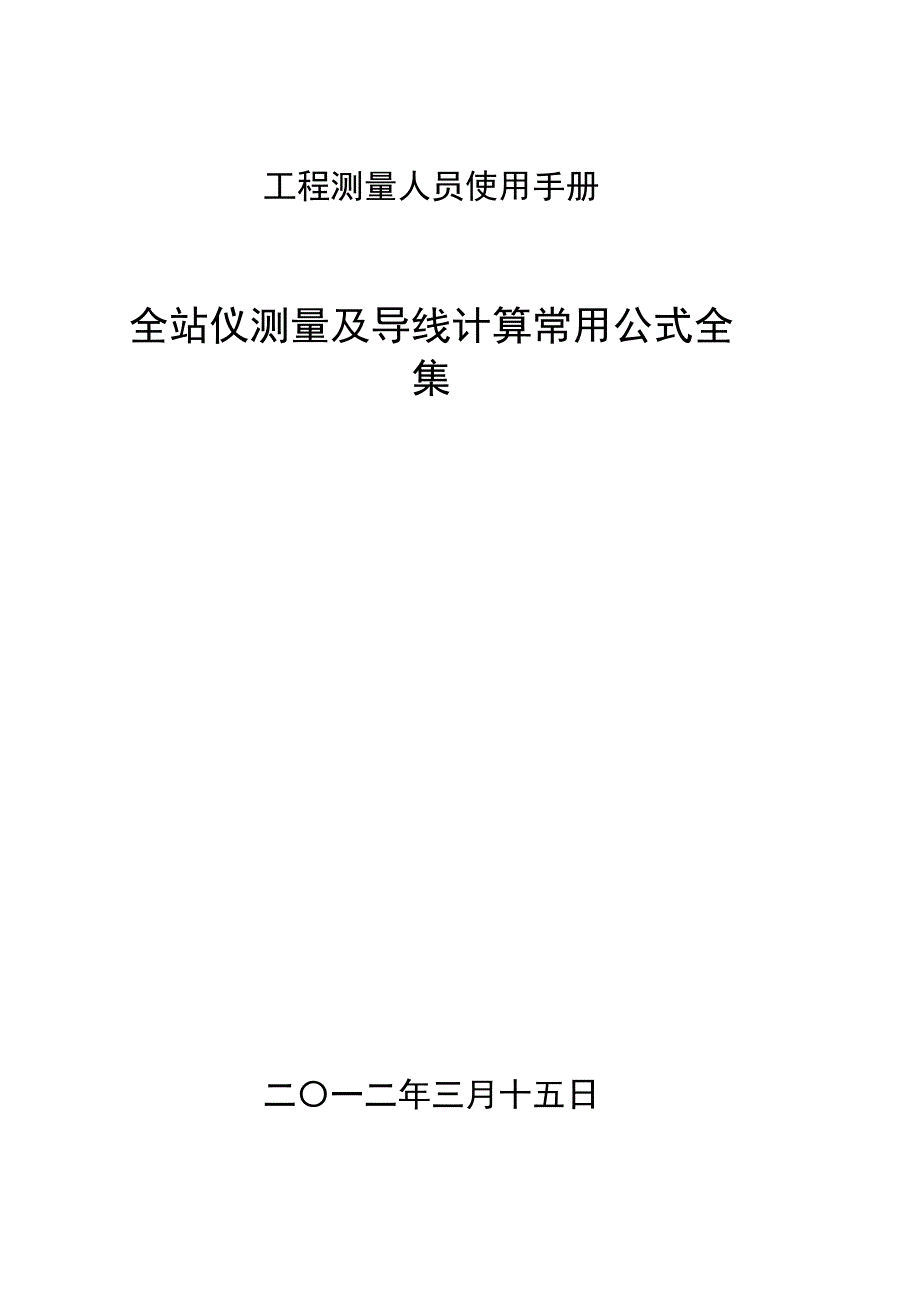 工程测量人员使用手册

全站仪测量及导线计算常用公式全集

二〇一二年三月十五日